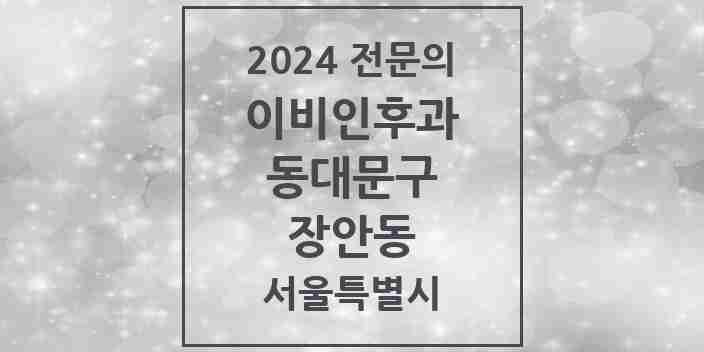 2024 전문의
이비인후과
동대문구
장안동
서울특별시